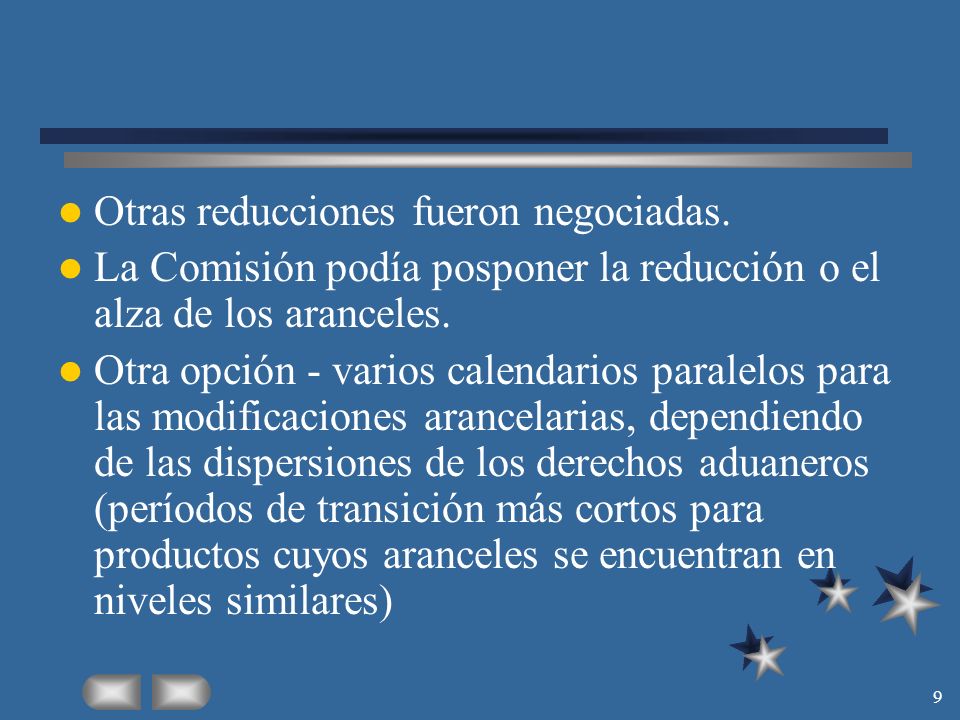 - Otras reducciones fueron negociadas.
- La Comisión podía posponer la reducción o el alza de los aranceles.
- Otra opción - varios calendarios paralelos para las modificaciones arancelarias, dependiendo de las dispersiones de los derechos aduaneros (períodos de transición más cortos para productos cuyos aranceles se encuentran en niveles similares)

9